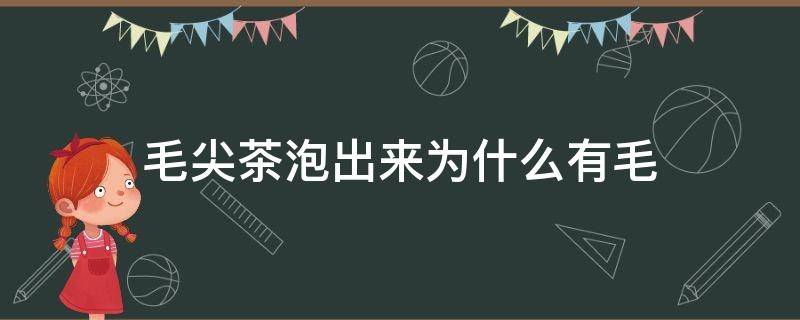 毛尖茶泡出来为什么有毛